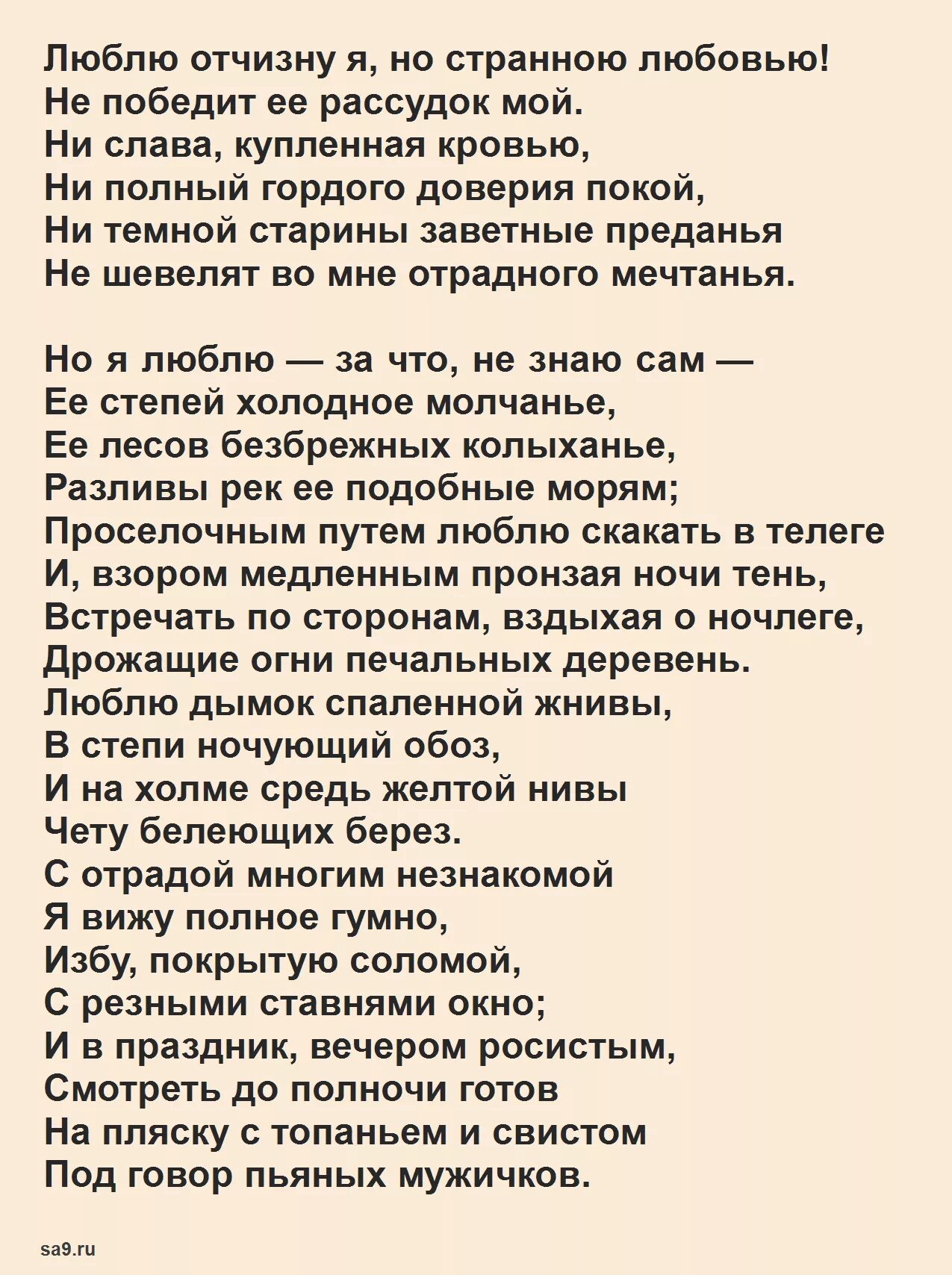 Люблю отчизну я, но странною любовью!
Не победит ее рассудок мой.
Ни слава, купленная кровью,
Ни полный гордого доверия покой,
Ни темной старины заветные преданья
Не шевелят во мне отрадного мечтанья.

Но я люблю — за что, не знаю сам —
Ее степей холодное молчанье,
Ее лесов безбрежных колыханье,
Разливы рек ее подобные морям;
Проселочным путем люблю скакать в телеге
И, взором медленным пронзая ночи тень,
Встречать по сторонам, вздыхая о ночлеге,
Дрожащие огни печальных деревень.
Люблю дымок спаленной жнивы,
В степи ночующий обоз,
И на холме средь желтой нивы
Чету белеющих берез.
С отрадой многим незнакомой
Я вижу полное гумно,
Избу, покрытую соломой,
С резными ставнями окно;
И в праздник, вечером росистым,
Смотреть до полночи готов
На пляску с топаньем и свистом
Под говор пьяных мужичков.

sa9.ru